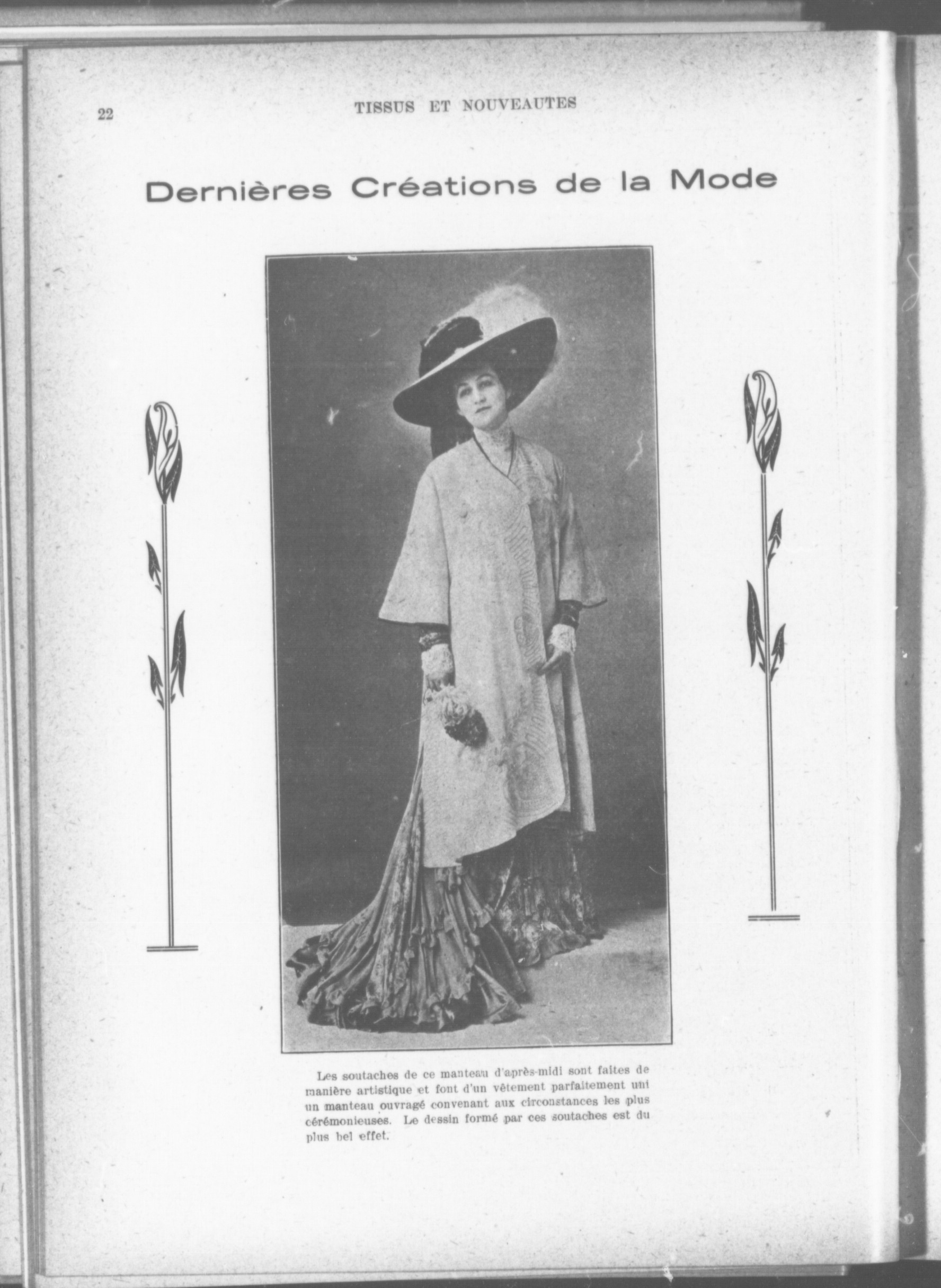 22 TISSUS ET NOUVEAUTES

Dernières Créations de la Mode

Les soutaches de ce manteau d'après-midi sont faites de manière artistique et font d'un vêtement parfaitement uni un manteau ouvragé convenant aux circonstances les plus cérémonieuses. Le dessin formé par ces soutaches est du plus bel effet.